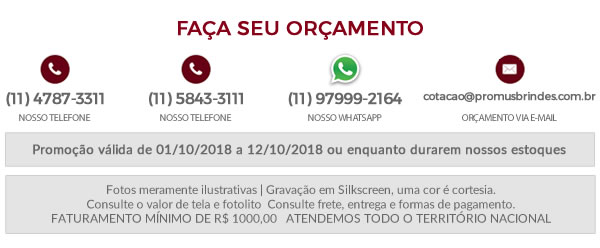 FAÇA SEU ORÇAMENTO

(11) 4787-3311
NOSSO TELEFONE

(11) 5843-3111
NOSSO TELEFONE

(11) 97999-2164
NOSSO WHATSAPP

cotacao@promusbrindes.com.br
ORÇAMENTO VIA E-MAIL

Promoção válida de 01/10/2018 a 12/10/2018 ou enquanto durarem nossos estoques

Fotos meramente ilustrativas | Gravação em Silkscreen, uma cor é cortesia.
Consulte o valor de tela e fotolito Consulte frete, entrega e formas de pagamento.
FATURAMENTO MÍNIMO DE R$ 1000,00 ATENDEMOS TODO O TERRITÓRIO NACIONAL